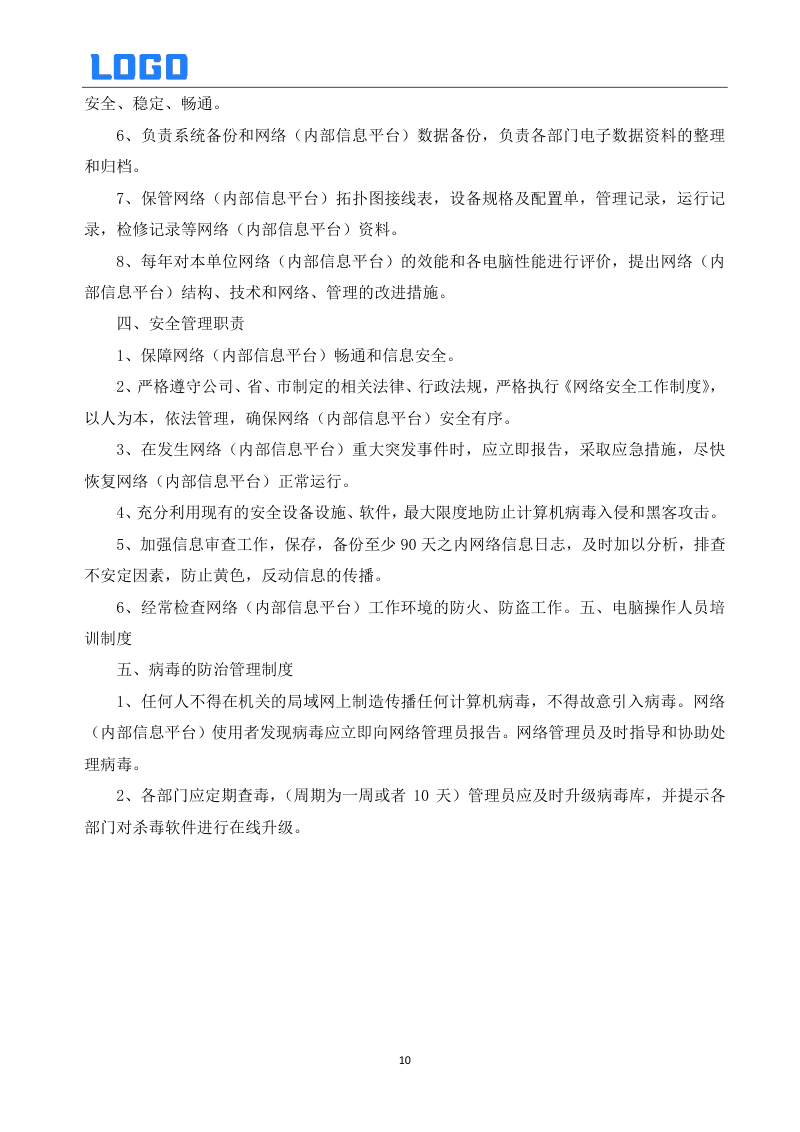 LOGO

安全、稳定、畅通。

6、负责系统备份和网络（内部信息平台）数据备份，负责各部门电子数据资料的整理和归档。

7、保管网络（内部信息平台）拓扑图接线表，设备规格及配置单，管理记录，运行记录，检修记录等网络（内部信息平台）资料。

8、每年对本单位网络（内部信息平台）的效能和各电脑性能进行评价，提出网络（内部信息平台）结构、技术和网络、管理的改进措施。

四、安全管理职责

1、保障网络（内部信息平台）畅通和信息安全。

2、严格遵守公司、省、市制定的相关法律、行政法规，严格执行《网络安全工作制度》，以人为本，依法管理，确保网络（内部信息平台）安全有序。

3、在发生网络（内部信息平台）重大突发事件时，应立即报告，采取应急措施，尽快恢复网络（内部信息平台）正常运行。

4、充分利用现有的安全设备设施、软件，最大限度地防止计算机病毒入侵和黑客攻击。

5、加强信息审查工作，保存，备份至少 90 天之内网络信息日志，及时加以分析，排查不安定因素，防止黄色，反动信息的传播。

6、经常检查网络（内部信息平台）工作环境的防火、防盗工作。五、电脑操作人员培训制度

五、病毒的防治管理制度

1、任何人不得在机关的局域网上制造传播任何计算机病毒，不得故意引入病毒。网络（内部信息平台）使用者发现病毒应立即向网络管理员报告。网络管理员及时指导和协助处理病毒。

2、各部门应定期查毒，（周期为一周或者 10 天）管理员应及时升级病毒库，并提示各部门对杀毒软件进行在线升级。

10